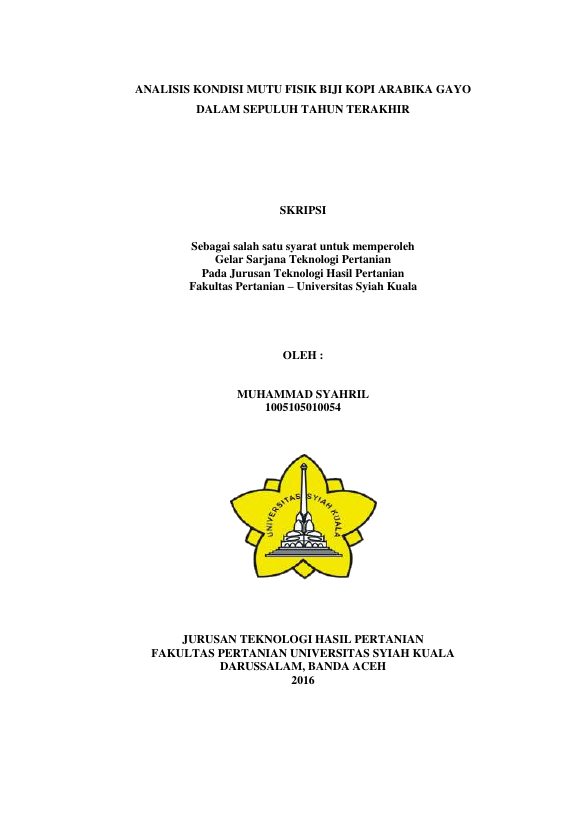 ANALISIS KONDISI MUTU FISIK BIJI KOPI ARABIKA GAYO DALAM SEPULUH TAHUN TERAKHIR

SKRIPSI

Sebagai salah satu syarat untuk memperoleh
Gelar Sarjana Teknologi Pertanian
Pada Jurusan Teknologi Hasil Pertanian
Fakultas Pertanian – Universitas Syiah Kuala

OLEH :

MUHAMMAD SYAHRIL
1005105010054

UNIVERSITAS SYIAH KUALA

JURUSAN TEKNOLOGI HASIL PERTANIAN
FAKULTAS PERTANIAN UNIVERSITAS SYIAH KUALA
DARUSSALAM, BANDA ACEH
2016